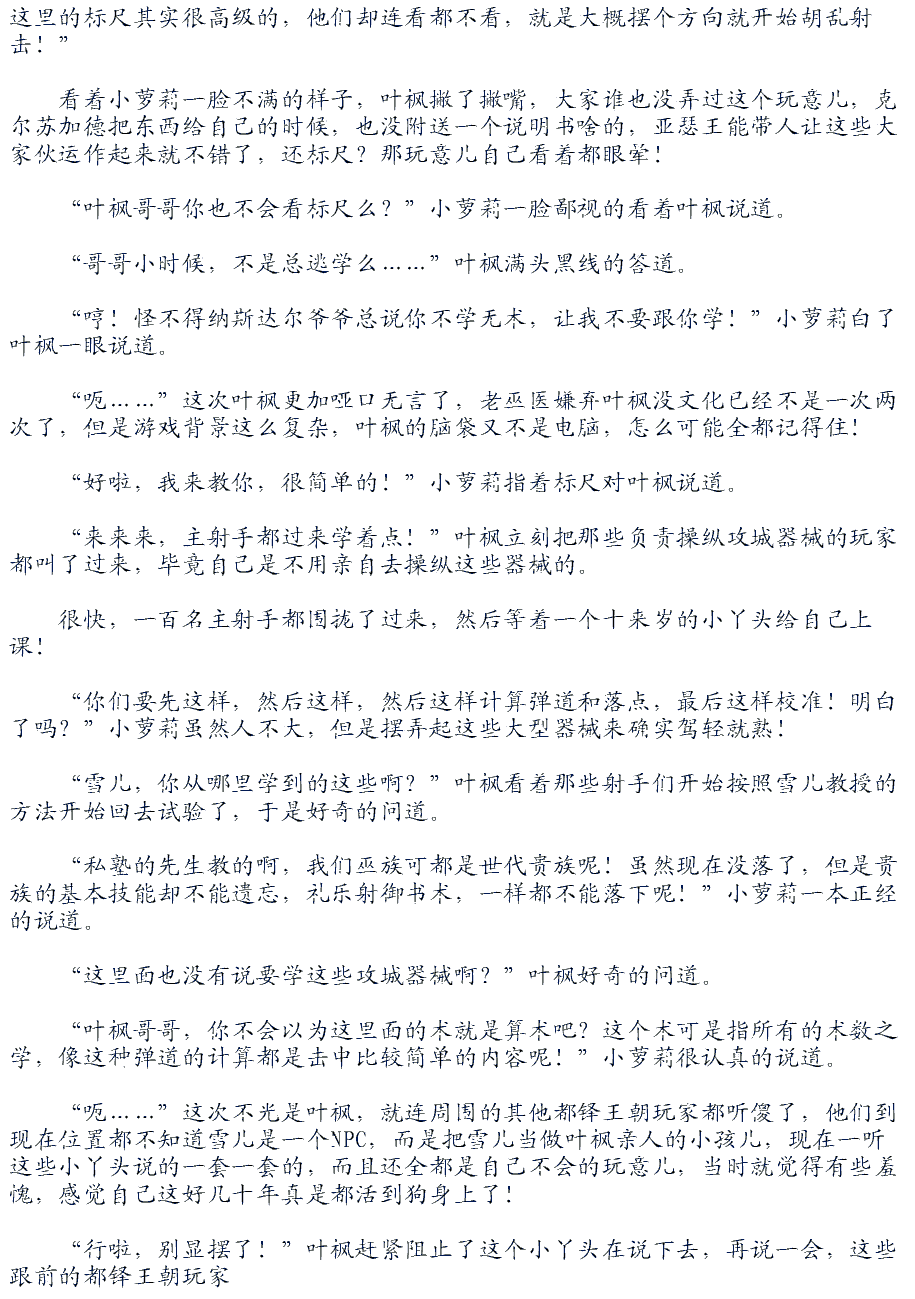 这里的标尺其实很高级的，他们却连看都不看，就是大概摆个方向就开始胡乱射击！”

看着小萝莉一脸不满的样子，叶枫撇了撇嘴，大家谁也没弄过这个玩意儿，克尔苏加德把东西给自己的时候，也没附送一个说明书啥的，亚瑟王能带人让这些大家伙运作起来就不错了，还标尺？那玩意儿自己看着都眼晕！

“叶枫哥哥你也不会看标尺么？”小萝莉一脸鄙视的看着叶枫说道。

“哥哥小时候，不是总逃学么……”叶枫满头黑线的答道。

“哼！怪不得纳斯达尔爷爷总说你不学无术，让我不要跟你学！”小萝莉白了叶枫一眼说道。

“呃……”这次叶枫更加哑口无言了，老巫医嫌弃叶枫没文化已经不是一次两次了，但是游戏背景这么复杂，叶枫的脑袋又不是电脑，怎么可能全都记得住！

“好啦，我来教你，很简单的！”小萝莉指着标尺对叶枫说道。

“来来来，主射手都过来学着点！”叶枫立刻把那些负责操纵攻城器械的玩家都叫了过来，毕竟自己是不用亲自去操纵这些器械的。

很快，一百名主射手都围拢了过来，然后等着一个十来岁的小丫头给自己上课！

“你们要先这样，然后这样，然后这样计算弹道和落点，最后这样校准！明白了吗？”小萝莉虽然人不大，但是摆弄起这些大型器械来确实驾轻就熟！

“雪儿，你从哪里学到的这些啊？”叶枫看着那些射手们开始按照雪儿教授的方法开始回去试验了，于是好奇的问道。

“私塾的先生教的啊，我们巫族可都是世代贵族呢！虽然现在没落了，但是贵族的基本技能却不能遗忘，礼乐射御书术，一样都不能落下呢！”小萝莉一本正经的说道。

“这里面也没有说要学这些攻城器械啊？”叶枫好奇的问道。

“叶枫哥哥，你不会以为这里面的术就是算术吧？这个术可是指所有的术数之学，像这种弹道的计算都是击中比较简单的内容呢！”小萝莉很认真的说道。

“呃……”这次不光是叶枫，就连周围的其他都铎王朝玩家都听傻了，他们到现在位置都不知道雪儿是一个NPC，而是把雪儿当做叶枫亲人的小孩儿，现在一听这些小丫头说的一套一套的，而且还全都是自己不会的玩意儿，当时就觉得有些羞愧，感觉自己这好几十年真是都活到狗身上了！

“行啦，别显摆了！”叶枫赶紧阻止了这个小丫头在说下去，再说一会，这些跟前的都铎王朝玩家